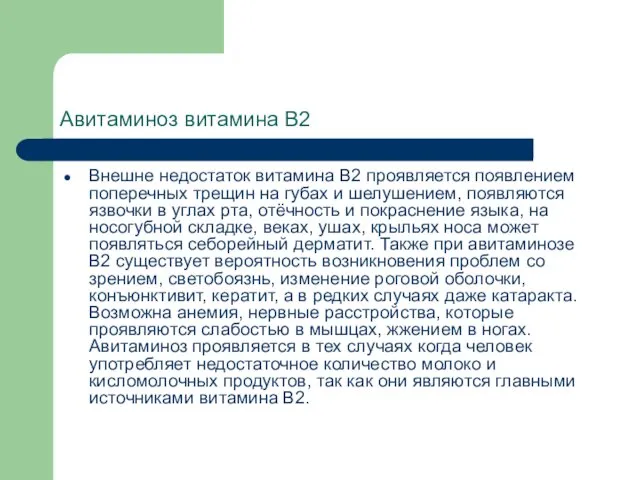 Авитаминоз витамина В2

• Внешне недостаток витамина В2 проявляется появлением поперечных трещин на губах и шелушением, появляются язвочки в углах рта, отёчность и покраснение языка, на носогубной складке, веках, ушах, крыльях носа может появляться себорейный дерматит. Также при авитаминозе В2 существует вероятность возникновения проблем со зрением, светобоязнь, изменение роговой оболочки, конъюнктивит, кератит, а в редких случаях даже катаракта. Возможна анемия, нервные расстройства, которые проявляются слабостью в мышцах, жжением в ногах. Авитаминоз проявляется в тех случаях когда человек употребляет недостаточное количество молоко и кисломолочных продуктов, так как они являются главными источниками витамина В2.